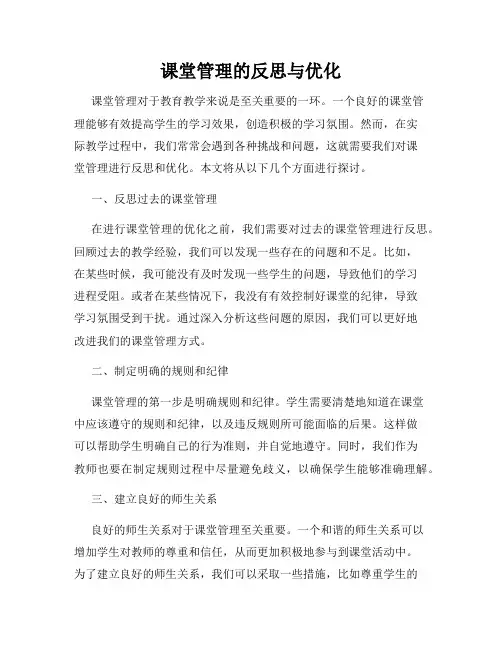 课堂管理的反思与优化

课堂管理对于教育教学来说是至关重要的一环。一个良好的课堂管理能够有效提高学生的学习效果，创造积极的学习氛围。然而，在实际教学过程中，我们常常会遇到各种挑战和问题，这就需要我们对课堂管理进行反思和优化。本文将从以下几个方面进行探讨。

一、反思过去的课堂管理

在进行课堂管理的优化之前，我们需要对过去的课堂管理进行反思。回顾过去的教学经验，我们可以发现一些存在的问题和不足。比如，在某些时候，我可能没有及时发现一些学生的问题，导致他们的学习进程受阻。或者在某些情况下，我没有有效控制好课堂的纪律，导致学习氛围受到干扰。通过深入分析这些问题的原因，我们可以更好地改进我们的课堂管理方式。

二、制定明确的规则和纪律

课堂管理的第一步是明确规则和纪律。学生需要清楚地知道在课堂中应该遵守的规则和纪律，以及违反规则所可能面临的后果。这样做可以帮助学生明确自己的行为准则，并自觉地遵守。同时，我们作为教师也要在制定规则过程中尽量避免歧义，以确保学生能够准确理解。

三、建立良好的师生关系

良好的师生关系对于课堂管理至关重要。一个和谐的师生关系可以增加学生对教师的尊重和信任，从而更加积极地参与到课堂活动中。为了建立良好的师生关系，我们可以采取一些措施，比如尊重学生的